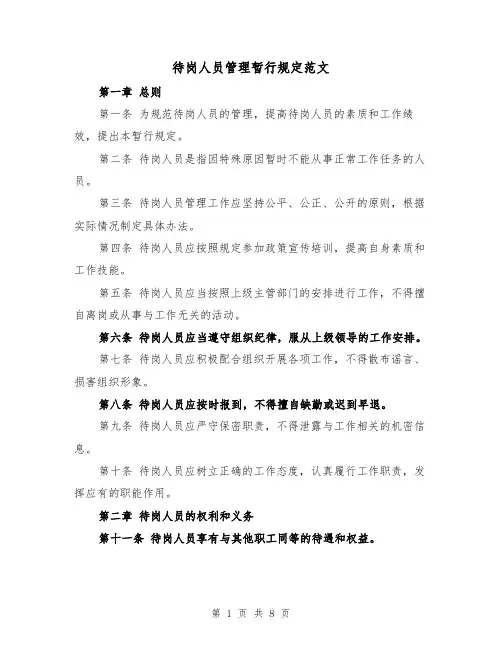 待岗人员管理暂行规定范文

第一章 总则

第一条 为规范待岗人员的管理，提高待岗人员的素质和工作绩效，提出本暂行规定。

第二条 待岗人员是指因特殊原因暂时不能从事正常工作任务的人员。

第三条 待岗人员管理工作应坚持公平、公正、公开的原则，根据实际情况制定具体办法。

第四条 待岗人员应按照规定参加政策宣传培训，提高自身素质和工作技能。

第五条 待岗人员应当按照上级主管部门的安排进行工作，不得擅自离岗或从事与工作无关的活动。

第六条 待岗人员应当遵守组织纪律，服从上级领导的工作安排。

第七条 待岗人员应积极配合组织开展各项工作，不得散布谣言、损害组织形象。

第八条 待岗人员应按时报到，不得擅自缺勤或迟到早退。

第九条 待岗人员应严守保密职责，不得泄露与工作相关的机密信息。

第十条 待岗人员应树立正确的工作态度，认真履行工作职责，发挥应有的职能作用。

第二章 待岗人员的权利和义务

第十一条 待岗人员享有与其他职工同等的待遇和权益。

第 1 页 共 8 页